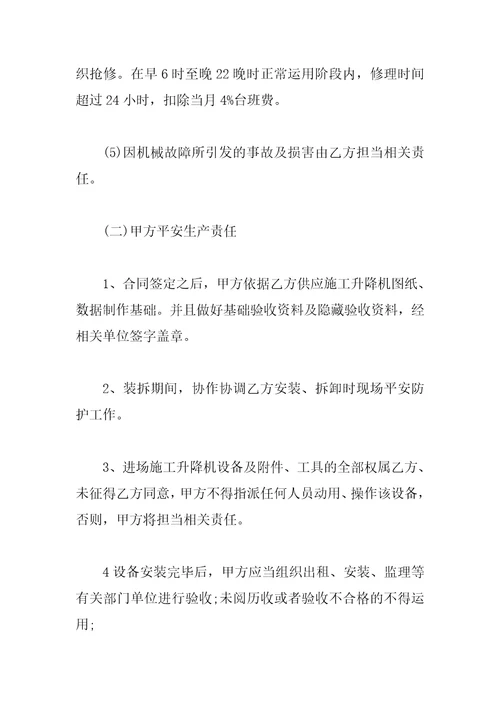 织抢修。在早 6 时至晚 22 晚时正常运用阶段内，修理时间超过 24 小时，扣除当月 4%台班费。

(5)因机械故障所引发的事故及损害由乙方担当相关责任。

(二)甲方平安生产责任

1、合同签定之后，甲方依据乙方供应施工升降机图纸、数据制作基础。并且做好基础验收资料及隐藏验收资料，经相关单位签字盖章。

2、装拆期间，协作协调乙方安装、拆卸时现场平安防护工作。

3、进场施工升降机设备及附件、工具的全部权属乙方、未征得乙方同意，甲方不得指派任何人员动用、操作该设备，否则，甲方将担当相关责任。

4 设备安装完毕后，甲方应当组织出租、安装、监理等有关部门单位进行验收;未阅历收或者验收不合格的不得运用;